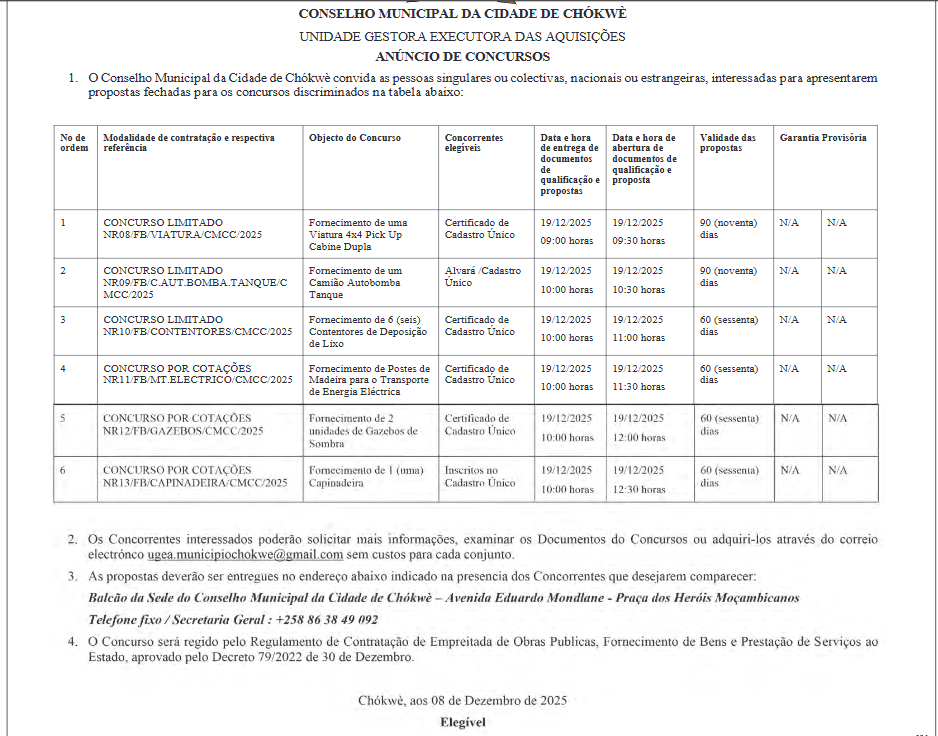 CONSELHO MUNICIPAL DA CIDADE DE CHÓKWÈ

UNIDADE GESTORA EXECUTORA DAS AQUISIÇÕES

ANÚNCIO DE CONCURSOS

1. O Conselho Municipal da Cidade de Chókwè convida as pessoas singulares ou colectivas, nacionais ou estrangeiras, interessadas para apresentarem propostas fechadas para os concursos discriminados na tabela abaixo:

| No de ordem | Modalidade de contratação e respectiva referência | Objecto do Concurso | Concorrentes elegíveis | Data e hora de entrega de documentos de qualificação e propostas | Data e hora de abertura de documentos de qualificação e proposta | Validade das propostas | Garantia Provisória | |
|---|---|---|---|---|---|---|---|---|
| 1 | CONCURSO LIMITADO NR08/FB/VIATURA/CMCC/2025 | Fornecimento de uma Viatura 4x4 Pick Up Cabine Dupla | Certificado de Cadastro Único | 19/12/2025 09:00 horas | 19/12/2025 09:30 horas | 90 (noventa) dias | N/A | N/A |
| 2 | CONCURSO LIMITADO NR09/FB/C.AUT.BOMBA.TANQUE/CMCC/2025 | Fornecimento de um Camião Autobomba Tanque | Alvará /Cadastro Único | 19/12/2025 10:00 horas | 19/12/2025 10:30 horas | 90 (noventa) dias | N/A | N/A |
| 3 | CONCURSO LIMITADO NR10/FB/CONTENTORES/CMCC/2025 | Fornecimento de 6 (seis) Contentores de Deposição de Lixo | Certificado de Cadastro Único | 19/12/2025 10:00 horas | 19/12/2025 11:00 horas | 60 (sessenta) dias | N/A | N/A |
| 4 | CONCURSO POR COTAÇÕES NR11/FB/MT.ELECTRICO/CMCC/2025 | Fornecimento de Postes de Madeira para o Transporte de Energia Eléctrica | Certificado de Cadastro Único | 19/12/2025 10:00 horas | 19/12/2025 11:30 horas | 60 (sessenta) dias | N/A | N/A |
| 5 | CONCURSO POR COTAÇÕES NR12/FB/GAZEBOS/CMCC/2025 | Fornecimento de 2 unidades de Gazebos de Sombra | Certificado de Cadastro Único | 19/12/2025 10:00 horas | 19/12/2025 12:00 horas | 60 (sessenta) dias | N/A | N/A |
| 6 | CONCURSO POR COTAÇÕES NR13/FB/CAPINADEIRA/CMCC/2025 | Fornecimento de 1 (uma) Capinadeira | Inscritos no Cadastro Único | 19/12/2025 10:00 horas | 19/12/2025 12:30 horas | 60 (sessenta) dias | N/A | N/A |

2. Os Concorrentes interessados poderão solicitar mais informações, examinar os Documentos do Concursos ou adquiri-los através do correio electrónco ugea.municipiochokwe@gmail.com sem custos para cada conjunto.

3. As propostas deverão ser entregues no endereço abaixo indicado na presencia dos Concorrentes que desejarem comparecer:

Balcão da Sede do Conselho Municipal da Cidade de Chókwè – Avenida Eduardo Mondlane - Praça dos Heróis Moçambicanos

Telefone fixo / Secretaria Geral : +258 86 38 49 092

4. O Concurso será regido pelo Regulamento de Contratação de Empreitada de Obras Publicas, Fornecimento de Bens e Prestação de Serviços ao Estado, aprovado pelo Decreto 79/2022 de 30 de Dezembro.

Chókwè, aos 08 de Dezembro de 2025

Elegível